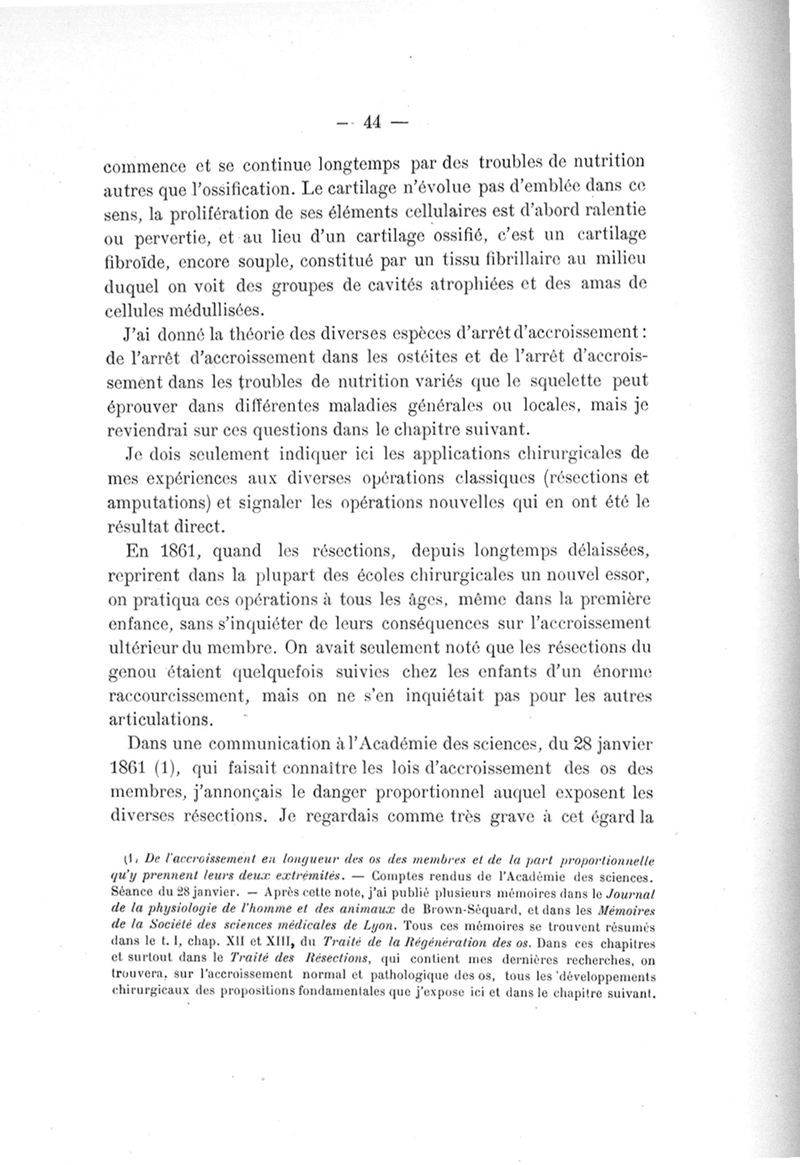 — 44 —

commence et se continue longtemps par des troubles de nutrition autres que l'ossification. Le cartilage n'évolue pas d'emblée dans ce sens, la prolifération de ses éléments cellulaires est d'abord ralentie ou pervertie, et au lieu d'un cartilage ossifié, c'est un cartilage fibroïde, encore souple, constitué par un tissu fibrillaire au milieu duquel on voit des groupes de cavités atrophiées et des amas de cellules médullisées.

J'ai donné la théorie des diverses espèces d'arrêt d'accroissement : de l'arrêt d'accroissement dans les ostéites et de l'arrêt d'accroissement dans les troubles de nutrition variés que le squelette peut éprouver dans différentes maladies générales ou locales, mais je reviendrai sur ces questions dans le chapitre suivant.

Je dois seulement indiquer ici les applications chirurgicales de mes expériences aux diverses opérations classiques (résections et amputations) et signaler les opérations nouvelles qui en ont été le résultat direct.

En 1861, quand les résections, depuis longtemps délaissées, reprirent dans la plupart des écoles chirurgicales un nouvel essor, on pratiqua ces opérations à tous les âges, même dans la première enfance, sans s'inquiéter de leurs conséquences sur l'accroissement ultérieur du membre. On avait seulement noté que les résections du genou étaient quelquefois suivies chez les enfants d'un énorme raccourcissement, mais on ne s'en inquiétait pas pour les autres articulations.

Dans une communication à l'Académie des sciences, du 28 janvier 1861 (1), qui faisait connaître les lois d'accroissement des os des membres, j'annonçais le danger proportionnel auquel exposent les diverses résections. Je regardais comme très grave à cet égard la

(1) De l'accroissement en longueur des os des membres et de la part proportionnelle qu'y prennent leurs deux extrémités. — Comptes rendus de l'Académie des sciences. Séance du 28 janvier. — Après cette note, j'ai publié plusieurs mémoires dans le Journal de la physiologie de l'homme et des animaux de Brown-Séquard, et dans les Mémoires de la Société des sciences médicales de Lyon. Tous ces mémoires se trouvent résumés dans le t. I, chap. XII et XIII, du Traité de la Régénération des os. Dans ces chapitres et surtout dans le Traité des Résections, qui contient mes dernières recherches, on trouvera, sur l'accroissement normal et pathologique des os, tous les développements chirurgicaux des propositions fondamentales que j'expose ici et dans le chapitre suivant.